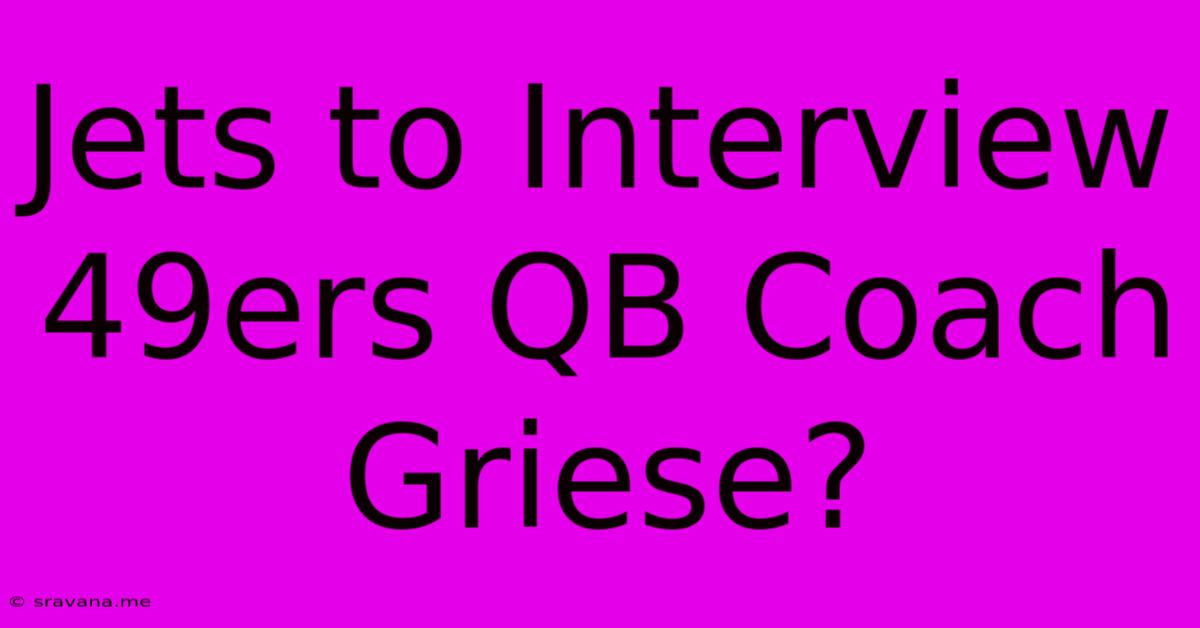 Jets to Interview 49ers QB Coach Griese?

© sravana.me